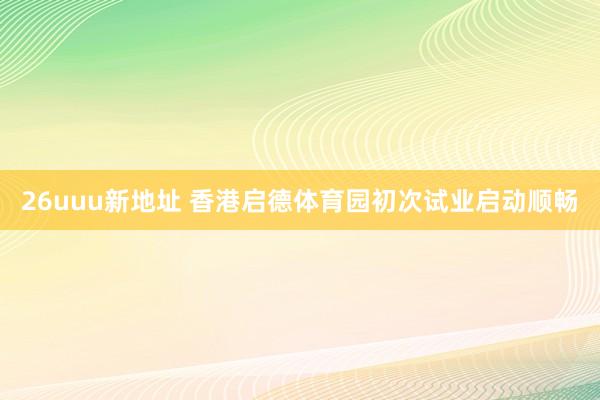 26uuu新地址 香港启德体育园初次试业启动顺畅